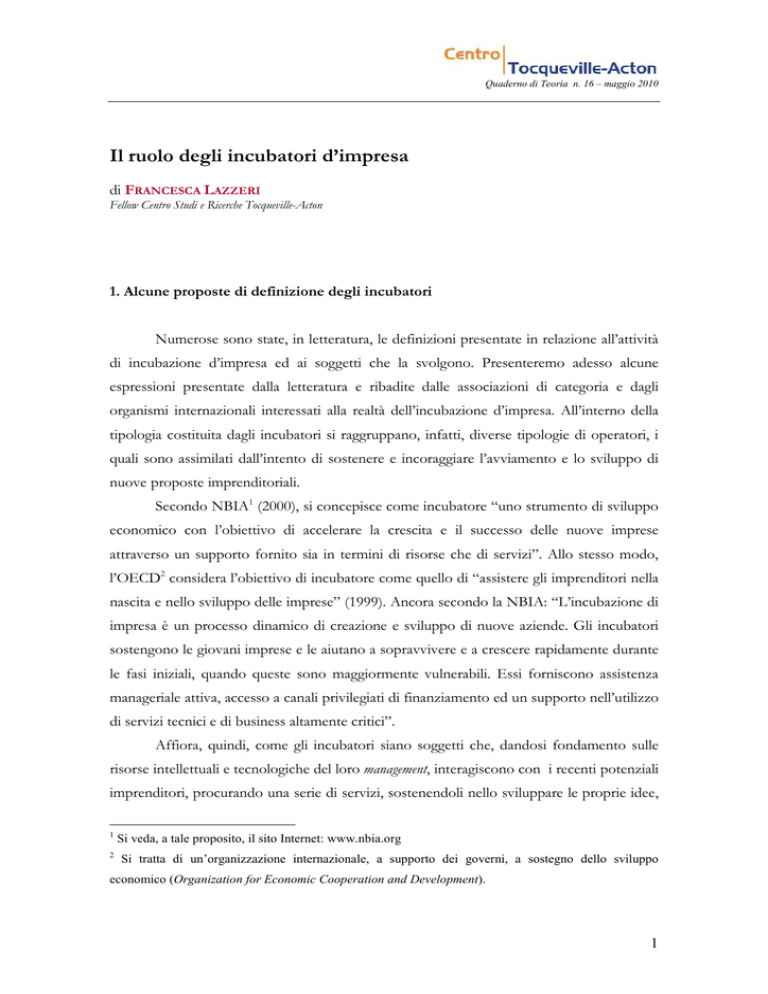 Centro Tocqueville-Acton
Quaderno di Teoria n. 16 – maggio 2010

Il ruolo degli incubatori d'impresa

di FRANCESCA LAZZERI
Fellow Centro Studi e Ricerche Tocqueville-Acton

1. Alcune proposte di definizione degli incubatori

Numerose sono state, in letteratura, le definizioni presentate in relazione all'attività di incubazione d'impresa ed ai soggetti che la svolgono. Presenteremo adesso alcune espressioni presentate dalla letteratura e ribadite dalle associazioni di categoria e dagli organismi internazionali interessati alla realtà dell'incubazione d'impresa. All'interno della tipologia costituita dagli incubatori si raggruppano, infatti, diverse tipologie di operatori, i quali sono assimilati dall'intento di sostenere e incoraggiare l'avviamento e lo sviluppo di nuove proposte imprenditoriali.

Secondo NBIA$^1$ (2000), si concepisce come incubatore "uno strumento di sviluppo economico con l'obiettivo di accelerare la crescita e il successo delle nuove imprese attraverso un supporto fornito sia in termini di risorse che di servizi". Allo stesso modo, l'OECD$^2$ considera l'obiettivo di incubatore come quello di "assistere gli imprenditori nella nascita e nello sviluppo delle imprese" (1999). Ancora secondo la NBIA: "L'incubazione di impresa è un processo dinamico di creazione e sviluppo di nuove aziende. Gli incubatori sostengono le giovani imprese e le aiutano a sopravvivere e a crescere rapidamente durante le fasi iniziali, quando queste sono maggiormente vulnerabili. Essi forniscono assistenza manageriale attiva, accesso a canali privilegiati di finanziamento ed un supporto nell'utilizzo di servizi tecnici e di business altamente critici".

Affiora, quindi, come gli incubatori siano soggetti che, dandosi fondamento sulle risorse intellettuali e tecnologiche del loro management, interagiscono con i recenti potenziali imprenditori, procurando una serie di servizi, sostenendoli nello sviluppare le proprie idee,

$^1$ Si veda, a tale proposito, il sito Internet: www.nbia.org
$^2$ Si tratta di un'organizzazione internazionale, a supporto dei governi, a sostegno dello sviluppo economico (Organization for Economic Cooperation and Development).

1